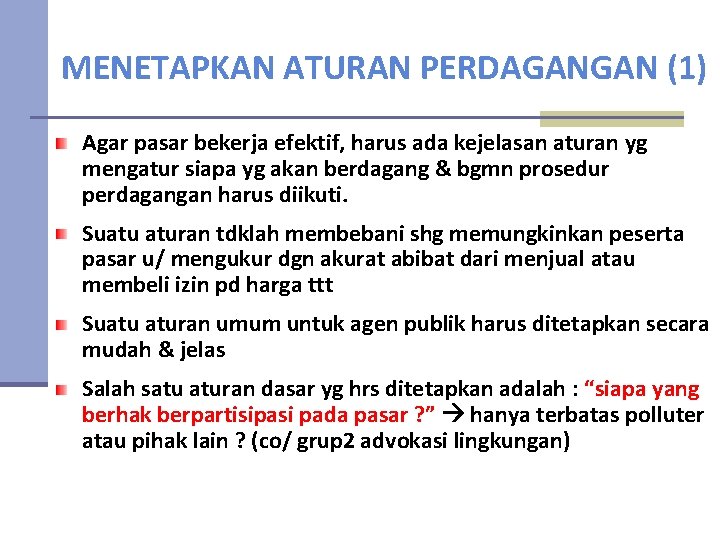 MENETAPKAN ATURAN PERDAGANGAN (1)

Agar pasar bekerja efektif, harus ada kejelasan aturan yg mengatur siapa yg akan berdagang & bgmn prosedur perdagangan harus diikuti.

Suatu aturan tdklah membebani shg memungkinkan peserta pasar u/ mengukur dgn akurat abibat dari menjual atau membeli izin pd harga ttt

Suatu aturan umum untuk agen publik harus ditetapkan secara mudah & jelas

Salah satu aturan dasar yg hrs ditetapkan adalah : “siapa yang berhak berpartisipasi pada pasar ?” → hanya terbatas polluter atau pihak lain ? (co/ grup2 advokasi lingkungan)